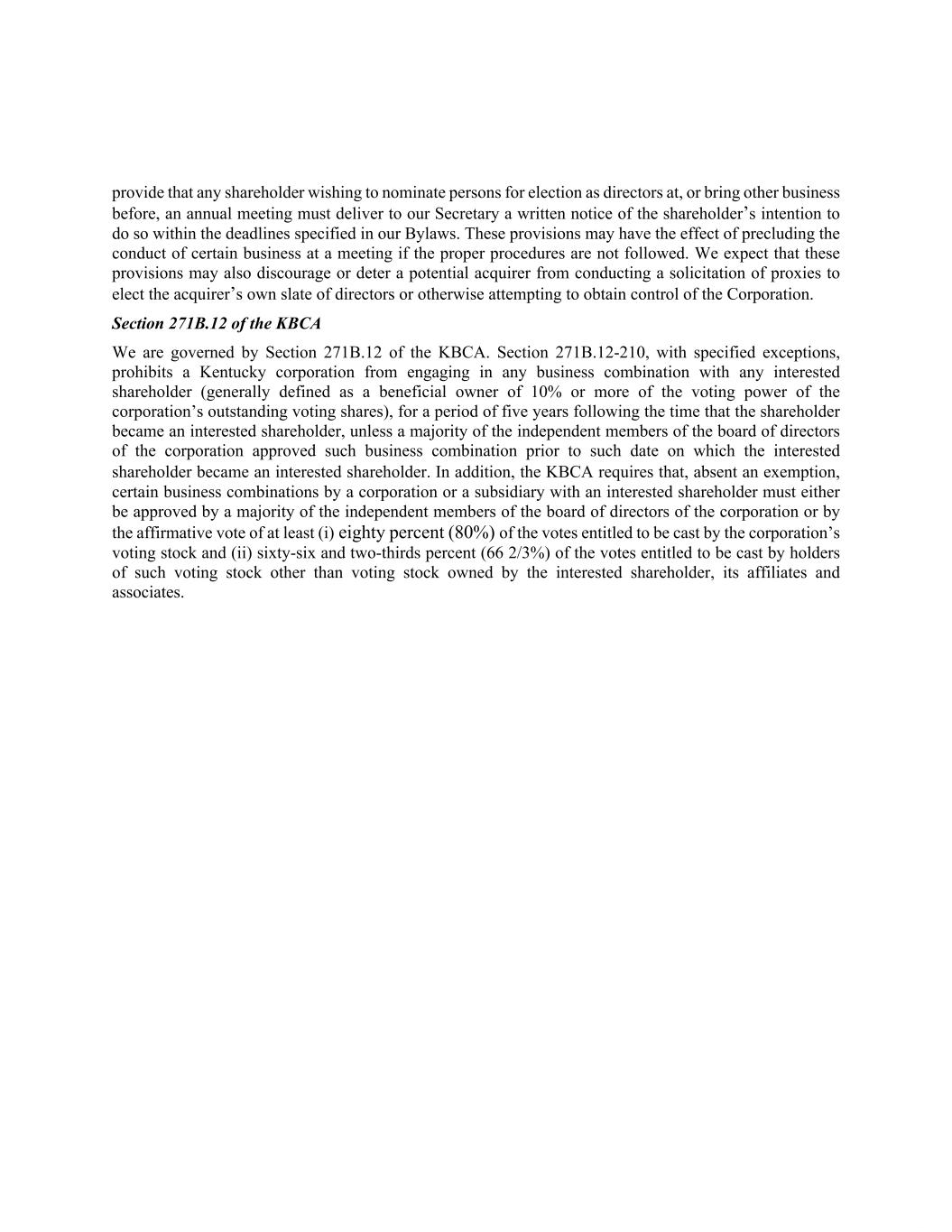 provide that any shareholder wishing to nominate persons for election as directors at, or bring other business before, an annual meeting must deliver to our Secretary a written notice of the shareholder’s intention to do so within the deadlines specified in our Bylaws. These provisions may have the effect of precluding the conduct of certain business at a meeting if the proper procedures are not followed. We expect that these provisions may also discourage or deter a potential acquirer from conducting a solicitation of proxies to elect the acquirer’s own slate of directors or otherwise attempting to obtain control of the Corporation.

Section 271B.12 of the KBCA

We are governed by Section 271B.12 of the KBCA. Section 271B.12-210, with specified exceptions, prohibits a Kentucky corporation from engaging in any business combination with any interested shareholder (generally defined as a beneficial owner of 10% or more of the voting power of the corporation’s outstanding voting shares), for a period of five years following the time that the shareholder became an interested shareholder, unless a majority of the independent members of the board of directors of the corporation approved such business combination prior to such date on which the interested shareholder became an interested shareholder. In addition, the KBCA requires that, absent an exemption, certain business combinations by a corporation or a subsidiary with an interested shareholder must either be approved by a majority of the independent members of the board of directors of the corporation or by the affirmative vote of at least (i) eighty percent (80%) of the votes entitled to be cast by the corporation’s voting stock and (ii) sixty-six and two-thirds percent (66 2/3%) of the votes entitled to be cast by holders of such voting stock other than voting stock owned by the interested shareholder, its affiliates and associates.